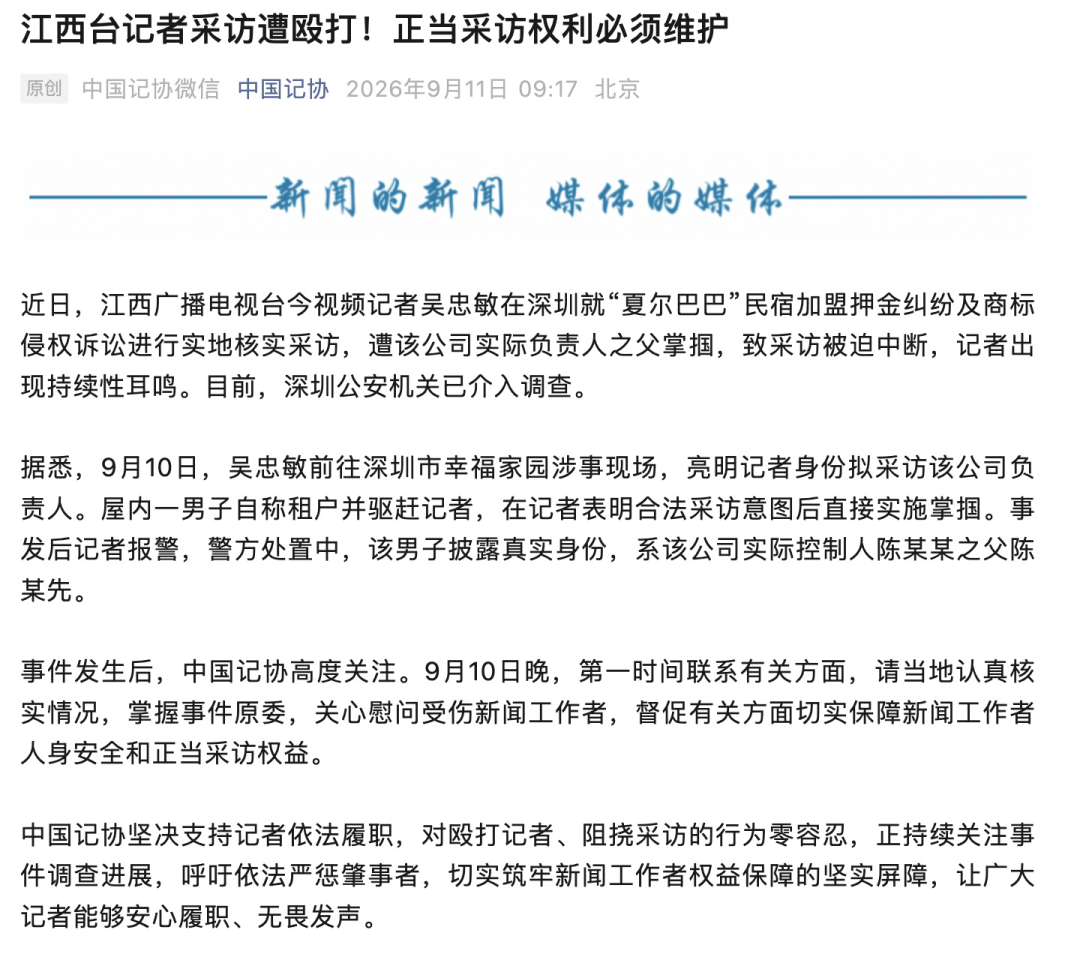 江西台记者采访遭殴打！正当采访权利必须维护

原创 中国记协微信 中国记协 2026年9月11日 09:17 北京

新闻的新闻 媒体的媒体

近日，江西广播电视台今视频记者吴忠敏在深圳就“夏尔巴巴”民宿加盟押金纠纷及商标侵权诉讼进行实地核实采访，遭该公司实际负责人之父掌掴，致采访被迫中断，记者出现持续性耳鸣。目前，深圳公安机关已介入调查。

据悉，9月10日，吴忠敏前往深圳市幸福家园涉事现场，亮明记者身份拟采访该公司负责人。屋内一男子自称租户并驱赶记者，在记者表明合法采访意图后直接实施掌掴。事发后记者报警，警方处置中，该男子披露真实身份，系该公司实际控制人陈某某之父陈某先。

事件发生后，中国记协高度关注。9月10日晚，第一时间联系有关方面，请当地认真核实情况，掌握事件原委，关心慰问受伤新闻工作者，督促有关方面切实保障新闻工作者人身安全和正当采访权益。

中国记协坚决支持记者依法履职，对殴打记者、阻挠采访的行为零容忍，正持续关注事件调查进展，呼吁依法严惩肇事者，切实筑牢新闻工作者权益保障的坚实屏障，让广大记者能够安心履职、无畏发声。